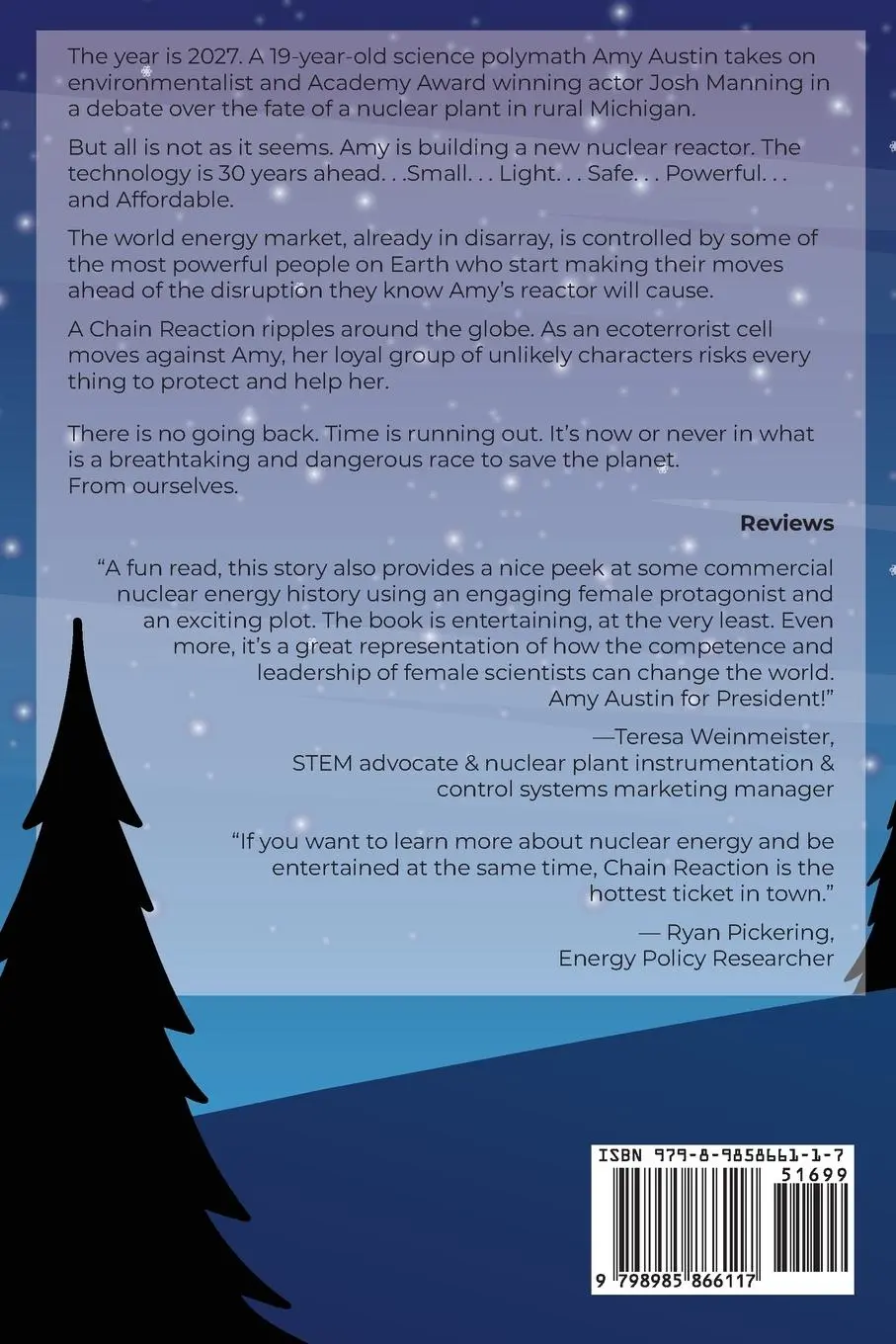 The year is 2027. A 19-year-old science polymath Amy Austin takes on environmentalist and Academy Award winning actor Josh Manning in a debate over the fate of a nuclear plant in rural Michigan.

But all is not as it seems. Amy is building a new nuclear reactor. The technology is 30 years ahead. . .Small. . . Light. . . Safe. . . Powerful. . . and Affordable.

The world energy market, already in disarray, is controlled by some of the most powerful people on Earth who start making their moves ahead of the disruption they know Amy's reactor will cause.

A Chain Reaction ripples around the globe. As an ecoterrorist cell moves against Amy, her loyal group of unlikely characters risks every thing to protect and help her.

There is no going back. Time is running out. It's now or never in what is a breathtaking and dangerous race to save the planet. From ourselves.

Reviews

"A fun read, this story also provides a nice peek at some commercial nuclear energy history using an engaging female protagonist and an exciting plot. The book is entertaining, at the very least. Even more, it's a great representation of how the competence and leadership of female scientists can change the world. Amy Austin for President!"

—Teresa Weinmeister, STEM advocate & nuclear plant instrumentation & control systems marketing manager

"If you want to learn more about nuclear energy and be entertained at the same time, Chain Reaction is the hottest ticket in town."

— Ryan Pickering, Energy Policy Researcher

ISBN 979-8-9858661-1-7
51699
9 798985 866117